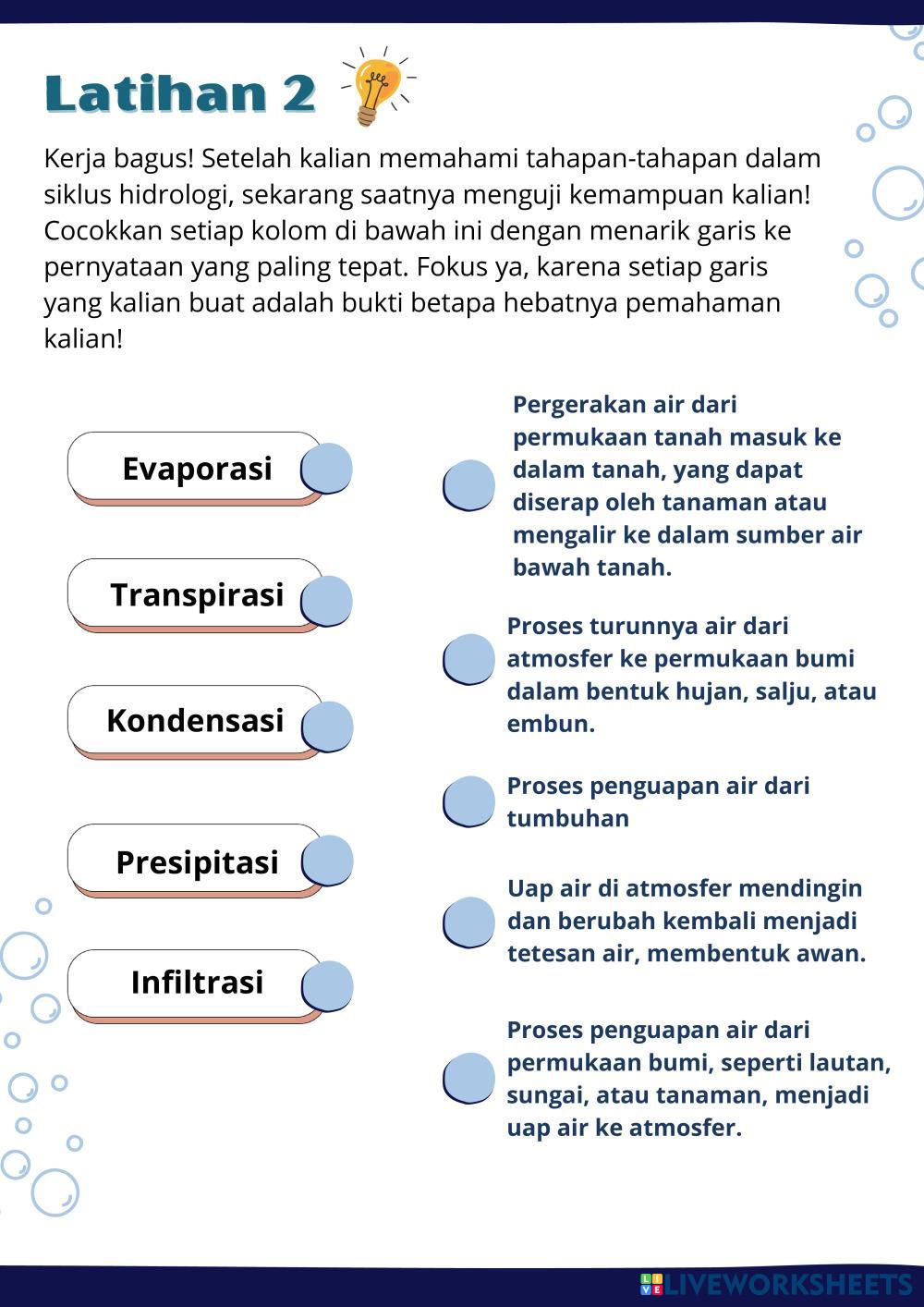 Latihan 2

Kerja bagus! Setelah kalian memahami tahapan-tahapan dalam siklus hidrologi, sekarang saatnya menguji kemampuan kalian! Cocokkan setiap kolom di bawah ini dengan menarik garis ke pernyataan yang paling tepat. Fokus ya, karena setiap garis yang kalian buat adalah bukti betapa hebatnya pemahaman kalian!

Evaporasi

Transpirasi

Kondensasi

Presipitasi

Infiltrasi

Pergerakan air dari permukaan tanah masuk ke dalam tanah, yang dapat diserap oleh tanaman atau mengalir ke dalam sumber air bawah tanah.

Proses turunnya air dari atmosfer ke permukaan bumi dalam bentuk hujan, salju, atau embun.

Proses penguapan air dari tumbuhan

Uap air di atmosfer mendingin dan berubah kembali menjadi tetesan air, membentuk awan.

Proses penguapan air dari permukaan bumi, seperti lautan, sungai, atau tanaman, menjadi uap air ke atmosfer.

LIVEWORKSHEETS